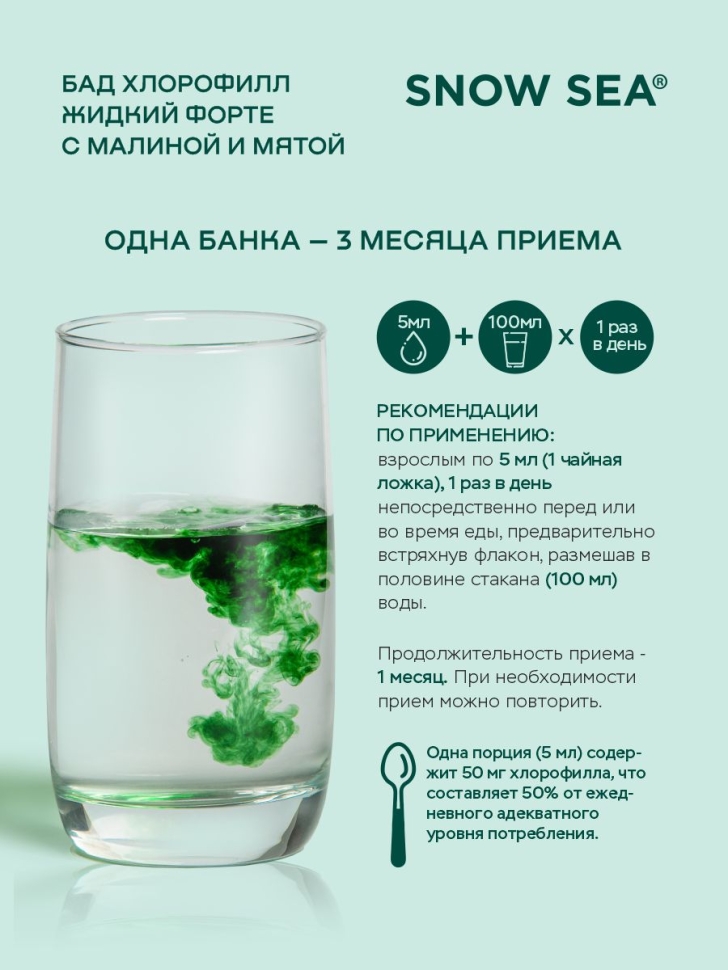 БАД ХЛОРОФИЛЛ ЖИДКИЙ ФОРТЕ С МАЛИНОЙ И МЯТОЙ

SNOW SEA®

ОДНА БАНКА — 3 МЕСЯЦА ПРИЕМА

5мл + 100мл x 1 раз в день

РЕКОМЕНДАЦИИ ПО ПРИМЕНЕНИЮ:
взрослым по 5 мл (1 чайная ложка), 1 раз в день непосредственно перед или во время еды, предварительно встряхнув флакон, размешав в половине стакана (100 мл) воды.

Продолжительность приема - 1 месяц. При необходимости прием можно повторить.

Одна порция (5 мл) содержит 50 мг хлорофилла, что составляет 50% от ежедневного адекватного уровня потребления.